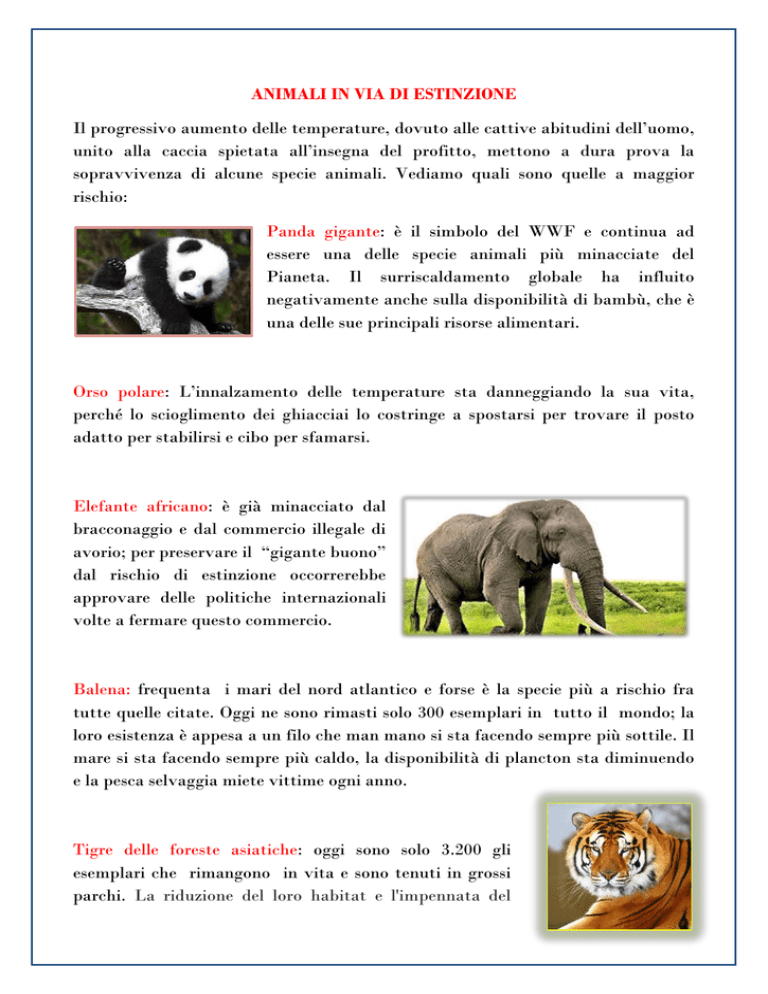 ANIMALI IN VIA DI ESTINZIONE

Il progressivo aumento delle temperature, dovuto alle cattive abitudini dell'uomo, unito alla caccia spietata all'insegna del profitto, mettono a dura prova la sopravvivenza di alcune specie animali. Vediamo quali sono quelle a maggior rischio:

Panda gigante: è il simbolo del WWF e continua ad essere una delle specie animali più minacciate del Pianeta. Il surriscaldamento globale ha influito negativamente anche sulla disponibilità di bambù, che è una delle sue principali risorse alimentari.

Orso polare: L'innalzamento delle temperature sta danneggiando la sua vita, perché lo scioglimento dei ghiacciai lo costringe a spostarsi per trovare il posto adatto per stabilirsi e cibo per sfamarsi.

Elefante africano: è già minacciato dal bracconaggio e dal commercio illegale di avorio; per preservare il "gigante buono" dal rischio di estinzione occorrerebbe approvare delle politiche internazionali volte a fermare questo commercio.

Balena: frequenta i mari del nord atlantico e forse è la specie più a rischio fra tutte quelle citate. Oggi ne sono rimasti solo 300 esemplari in tutto il mondo; la loro esistenza è appesa a un filo che man mano si sta facendo sempre più sottile. Il mare si sta facendo sempre più caldo, la disponibilità di plancton sta diminuendo e la pesca selvaggia miete vittime ogni anno.

Tigre delle foreste asiatiche: oggi sono solo 3.200 gli esemplari che rimangono in vita e sono tenuti in grossi parchi. La riduzione del loro habitat e l'impennata del